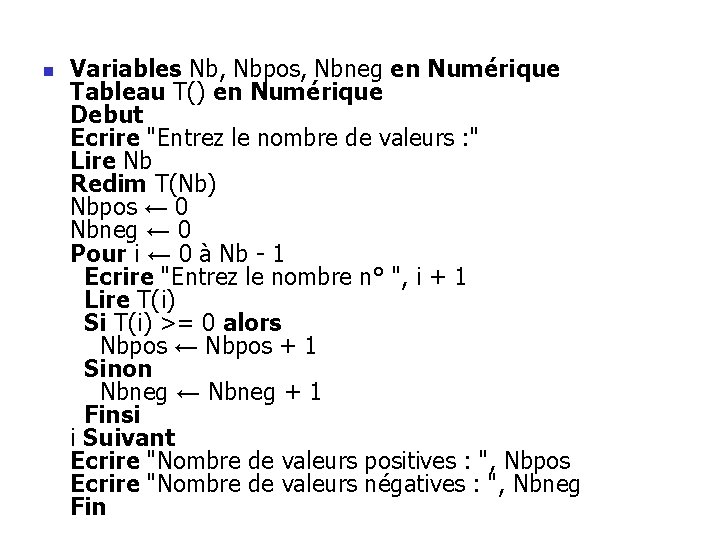 Variables Nb, Nbpos, Nbneg en Numérique
Tableau T() en Numérique
Debut
Ecrire "Entrez le nombre de valeurs :"
Lire Nb
Redim T(Nb)
Nbpos ← 0
Nbneg ← 0
Pour i ← 0 à Nb - 1
Ecrire "Entrez le nombre n° ", i + 1
Lire T(i)
Si T(i) >= 0 alors
Nbpos ← Nbpos + 1
Sinon
Nbneg ← Nbneg + 1
Finsi
i Suivant
Ecrire "Nombre de valeurs positives : ", Nbpos
Ecrire "Nombre de valeurs négatives : ", Nbneg
Fin